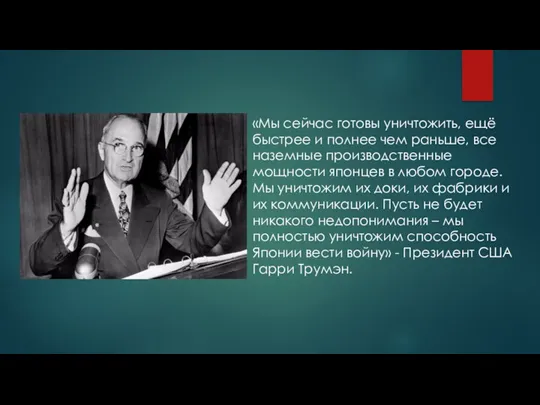 «Мы сейчас готовы уничтожить, ещё быстрее и полнее чем раньше, все наземные производственные мощности японцев в любом городе. Мы уничтожим их доки, их фабрики и их коммуникации. Пусть не будет никакого недопонимания – мы полностью уничтожим способность Японии вести войну» - Президент США Гарри Трумэн.